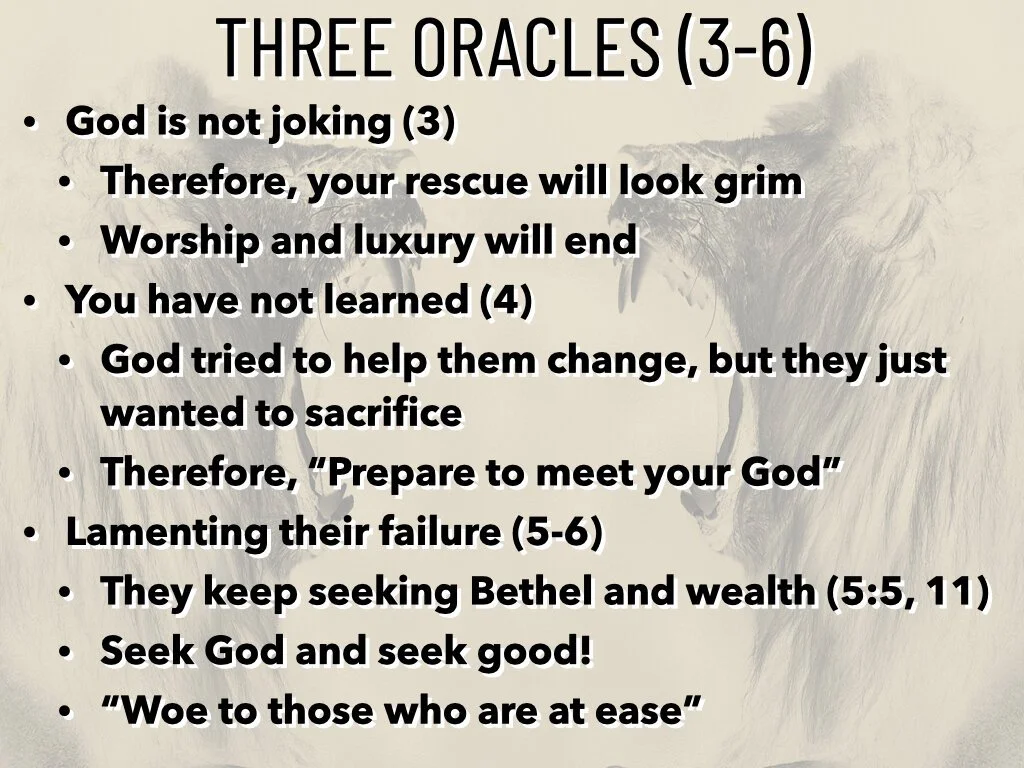 THREE ORACLES (3-6)

• God is not joking (3)
• Therefore, your rescue will look grim
• Worship and luxury will end
• You have not learned (4)
• God tried to help them change, but they just wanted to sacrifice
• Therefore, "Prepare to meet your God"
• Lamenting their failure (5-6)
• They keep seeking Bethel and wealth (5:5, 11)
• Seek God and seek good!
• "Woe to those who are at ease"